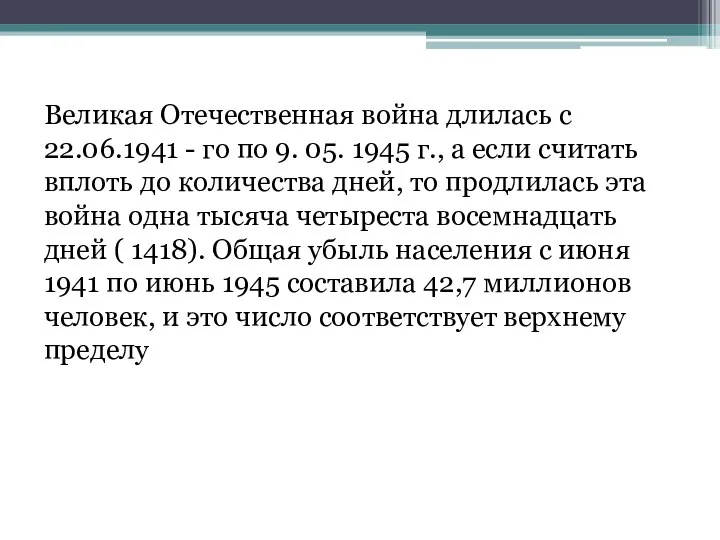 Великая Отечественная война длилась с 22.06.1941 - го по 9. 05. 1945 г., а если считать вплоть до количества дней, то продлилась эта война одна тысяча четыреста восемнадцать дней ( 1418). Общая убыль населения с июня 1941 по июнь 1945 составила 42,7 миллионов человек, и это число соответствует верхнему пределу